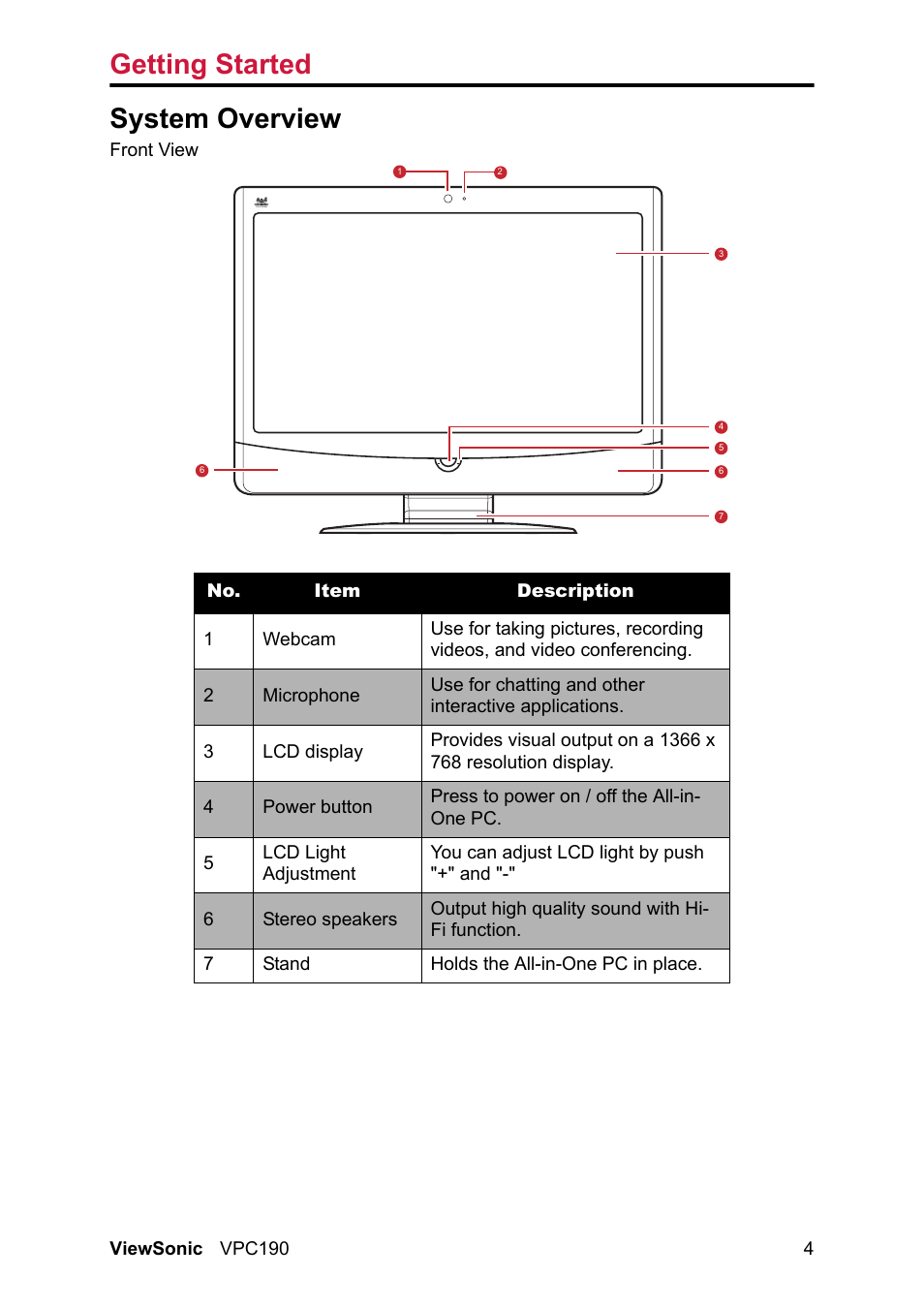 Getting Started

System Overview
Front View

1
2
3
4
5
6
6
7

| No. | Item | Description |
|---|---|---|
| 1 | Webcam | Use for taking pictures, recording videos, and video conferencing. |
| 2 | Microphone | Use for chatting and other interactive applications. |
| 3 | LCD display | Provides visual output on a 1366 x 768 resolution display. |
| 4 | Power button | Press to power on / off the All-in-One PC. |
| 5 | LCD Light Adjustment | You can adjust LCD light by push "+" and "-" |
| 6 | Stereo speakers | Output high quality sound with Hi-Fi function. |
| 7 | Stand | Holds the All-in-One PC in place. |

ViewSonic VPC190 4